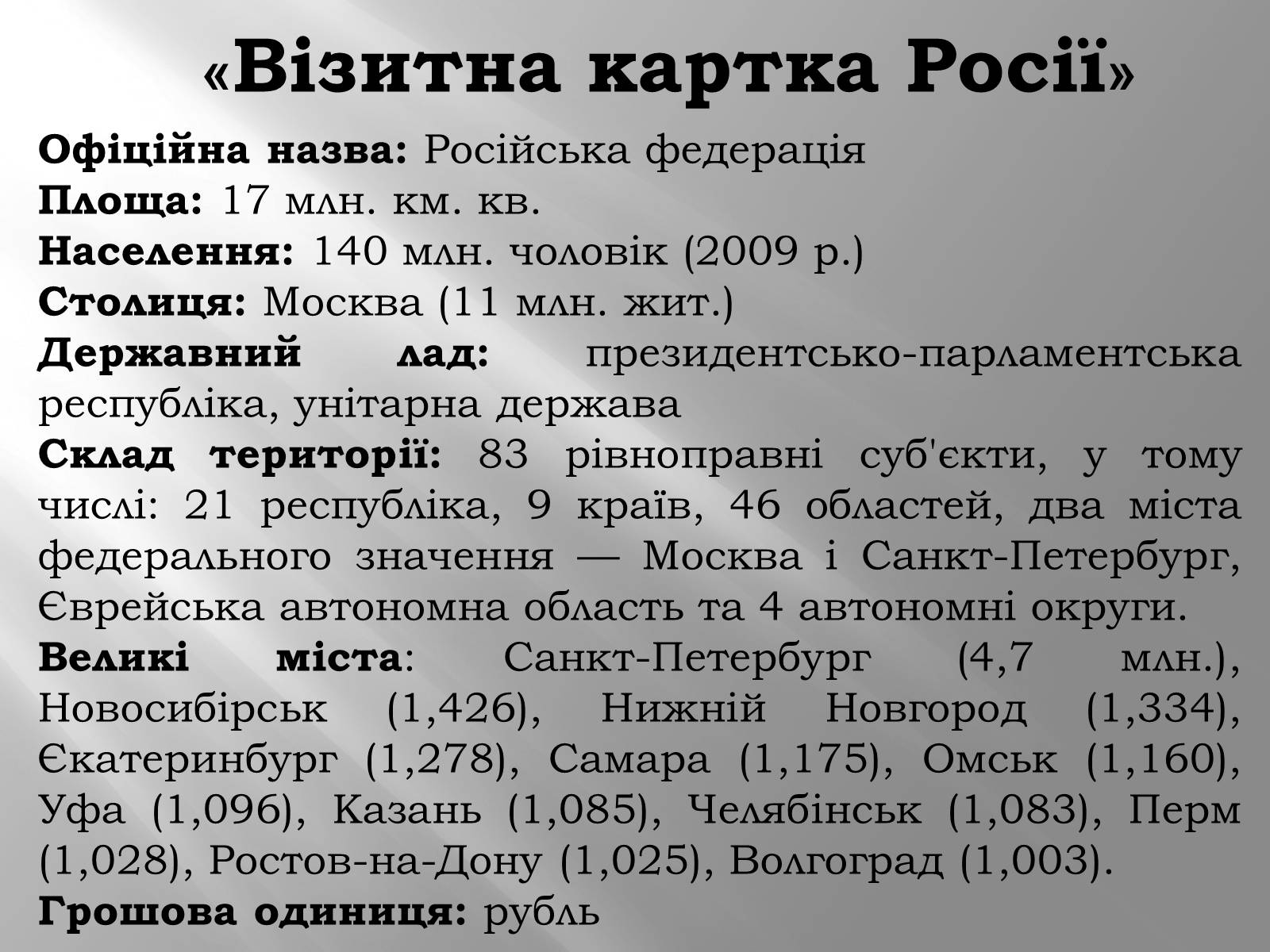 «Візитна картка Росії»

Офіційна назва: Російська федерація
Площа: 17 млн. км. кв.
Населення: 140 млн. чоловік (2009 р.)
Столиця: Москва (11 млн. жит.)
Державний лад: президентсько-парламентська республіка, унітарна держава
Склад території: 83 рівноправні суб'єкти, у тому числі: 21 республіка, 9 країв, 46 областей, два міста федерального значення — Москва і Санкт-Петербург, Єврейська автономна область та 4 автономні округи.
Великі міста: Санкт-Петербург (4,7 млн.), Новосибірськ (1,426), Нижній Новгород (1,334), Єкатеринбург (1,278), Самара (1,175), Омськ (1,160), Уфа (1,096), Казань (1,085), Челябінськ (1,083), Перм (1,028), Ростов-на-Дону (1,025), Волгоград (1,003).
Грошова одиниця: рубль